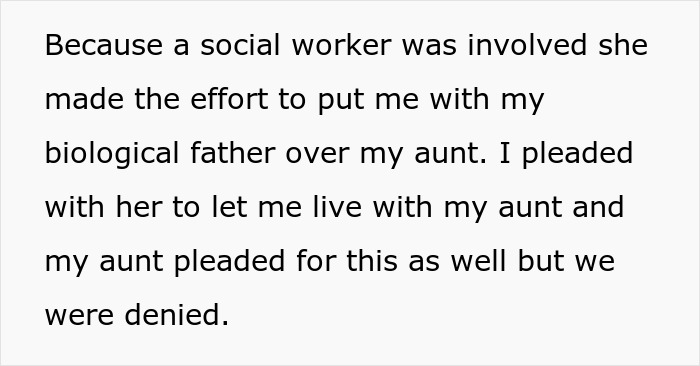 Because a social worker was involved she made the effort to put me with my biological father over my aunt. I pleaded with her to let me live with my aunt and my aunt pleaded for this as well but we were denied.